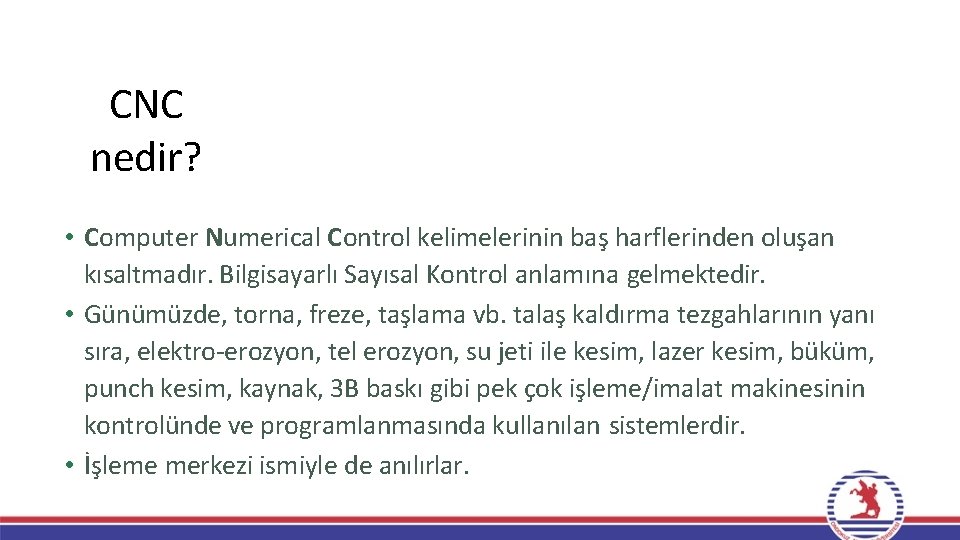 CNC nedir?

• Computer Numerical Control kelimelerinin baş harflerinden oluşan kısaltmadır. Bilgisayarlı Sayısal Kontrol anlamına gelmektedir.
• Günümüzde, torna, freze, taşlama vb. talaş kaldırma tezgahlarının yanı sıra, elektro-erozyon, tel erozyon, su jeti ile kesim, lazer kesim, büküm, punch kesim, kaynak, 3B baskı gibi pek çok işleme/imalat makinesinin kontrolünde ve programlanmasında kullanılan sistemlerdir.
• İşleme merkezi ismiyle de anılırlar.